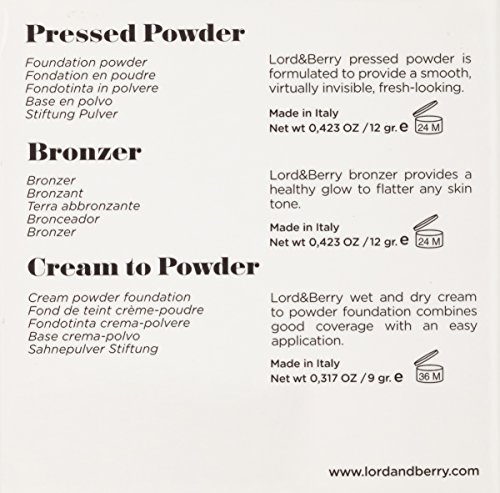 Pressed Powder

Foundation powder
Fondation en poudre
Fondotinta in polvere
Base en polvo
Stiftung Pulver

Lord&Berry pressed powder is formulated to provide a smooth, virtually invisible, fresh-looking.

Made in Italy
Net wt 0,423 OZ / 12 gr. e 24 M

Bronzer

Bronzer
Bronzant
Terra abbronzante
Bronceador
Bronzer

Lord&Berry bronzer provides a healthy glow to flatter any skin tone.

Made in Italy
Net wt 0,423 OZ / 12 gr. e 24 M

Cream to Powder

Cream powder foundation
Fond de teint crème-poudre
Fondotinta crema-polvere
Base crema-polvo
Sahnepulver Stiftung

Lord&Berry wet and dry cream to powder foundation combines good coverage with an easy application.

Made in Italy
Net wt 0,317 OZ / 9 gr. e 36 M

www.lordandberry.com